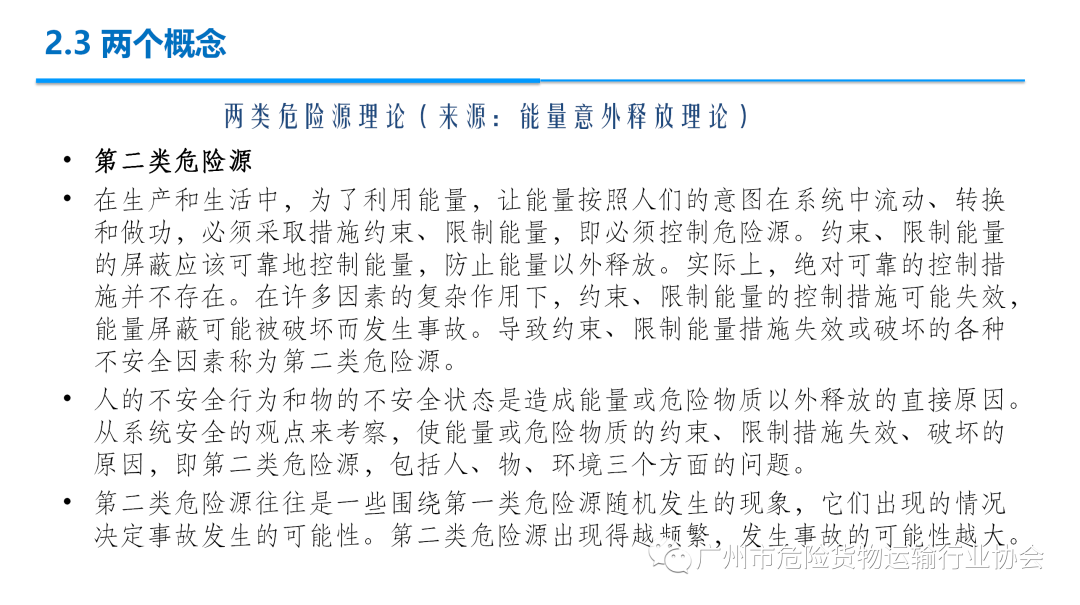 2.3 两个概念

两类危险源理论（来源：能量意外释放理论）

• 第二类危险源

• 在生产和生活中，为了利用能量，让能量按照人们的意图在系统中流动、转换和做功，必须采取措施约束、限制能量，即必须控制危险源。约束、限制能量的屏蔽应该可靠地控制能量，防止能量以外释放。实际上，绝对可靠的控制措施并不存在。在许多因素的复杂作用下，约束、限制能量的控制措施可能失效，能量屏蔽可能被破坏而发生事故。导致约束、限制能量措施失效或破坏的各种不安全因素称为第二类危险源。

• 人的不安全行为和物的不安全状态是造成能量或危险物质以外释放的直接原因。从系统安全的观点来考察，使能量或危险物质的约束、限制措施失效、破坏的原因，即第二类危险源，包括人、物、环境三个方面的问题。

• 第二类危险源往往是一些围绕第一类危险源随机发生的现象，它们出现的情况决定事故发生的可能性。第二类危险源出现得越频繁，发生事故的可能性越大。

广州市危险货物运输行业协会